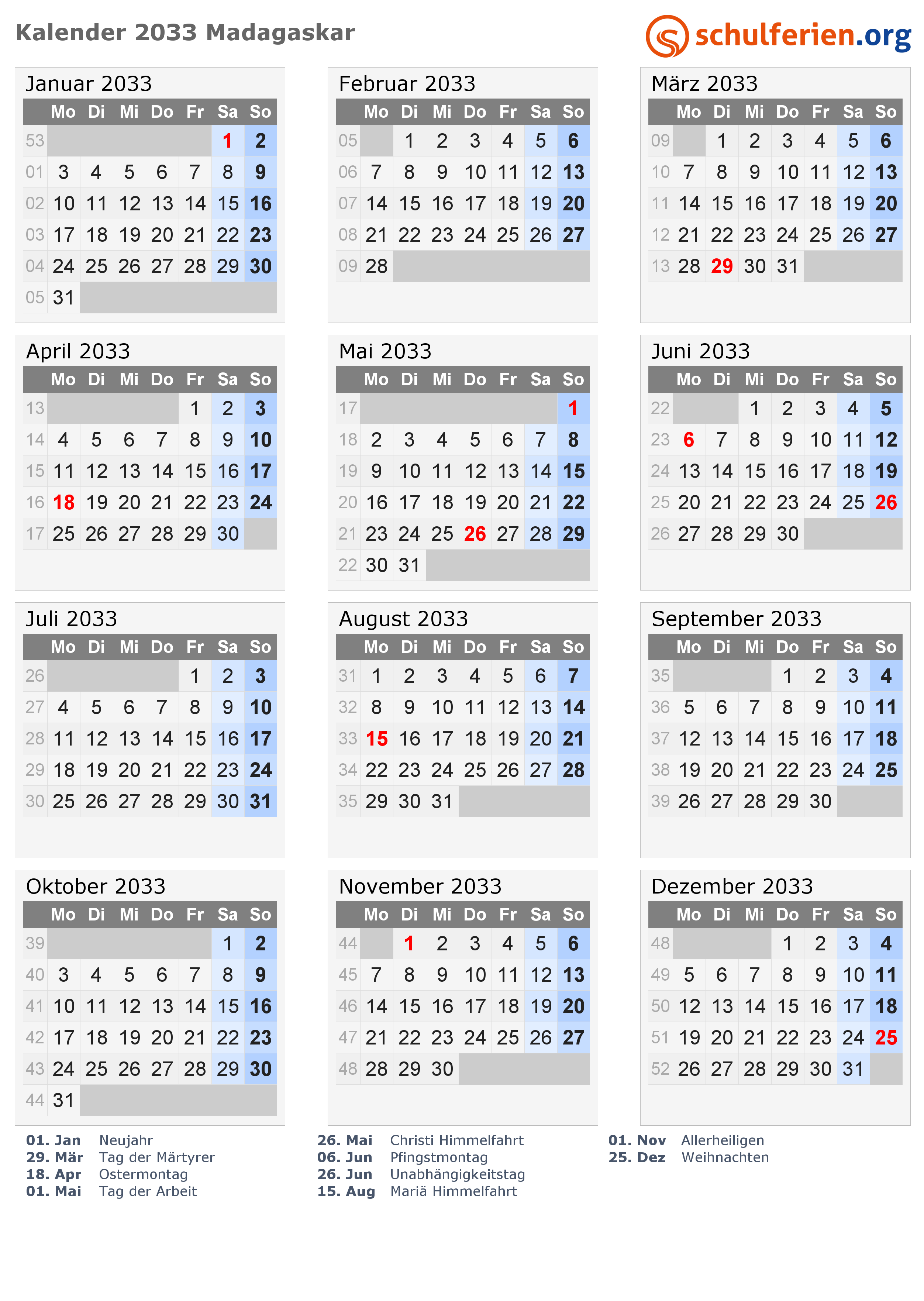 Kalender 2033 Madagaskar

schulferien.org

Januar 2033

| | Mo | Di | Mi | Do | Fr | Sa | So |
|---|---|---|---|---|---|---|---|
| 53 | | | | | | 1 | 2 |
| 01 | 3 | 4 | 5 | 6 | 7 | 8 | 9 |
| 02 | 10 | 11 | 12 | 13 | 14 | 15 | 16 |
| 03 | 17 | 18 | 19 | 20 | 21 | 22 | 23 |
| 04 | 24 | 25 | 26 | 27 | 28 | 29 | 30 |
| 05 | 31 | | | | | | |

Februar 2033

| | Mo | Di | Mi | Do | Fr | Sa | So |
|---|---|---|---|---|---|---|---|
| 05 | | 1 | 2 | 3 | 4 | 5 | 6 |
| 06 | 7 | 8 | 9 | 10 | 11 | 12 | 13 |
| 07 | 14 | 15 | 16 | 17 | 18 | 19 | 20 |
| 08 | 21 | 22 | 23 | 24 | 25 | 26 | 27 |
| 09 | 28 | | | | | | |

März 2033

| | Mo | Di | Mi | Do | Fr | Sa | So |
|---|---|---|---|---|---|---|---|
| 09 | | 1 | 2 | 3 | 4 | 5 | 6 |
| 10 | 7 | 8 | 9 | 10 | 11 | 12 | 13 |
| 11 | 14 | 15 | 16 | 17 | 18 | 19 | 20 |
| 12 | 21 | 22 | 23 | 24 | 25 | 26 | 27 |
| 13 | 28 | 29 | 30 | 31 | | | |

April 2033

| | Mo | Di | Mi | Do | Fr | Sa | So |
|---|---|---|---|---|---|---|---|
| 13 | | | | | 1 | 2 | 3 |
| 14 | 4 | 5 | 6 | 7 | 8 | 9 | 10 |
| 15 | 11 | 12 | 13 | 14 | 15 | 16 | 17 |
| 16 | 18 | 19 | 20 | 21 | 22 | 23 | 24 |
| 17 | 25 | 26 | 27 | 28 | 29 | 30 | |

Mai 2033

| | Mo | Di | Mi | Do | Fr | Sa | So |
|---|---|---|---|---|---|---|---|
| 17 | | | | | | | 1 |
| 18 | 2 | 3 | 4 | 5 | 6 | 7 | 8 |
| 19 | 9 | 10 | 11 | 12 | 13 | 14 | 15 |
| 20 | 16 | 17 | 18 | 19 | 20 | 21 | 22 |
| 21 | 23 | 24 | 25 | 26 | 27 | 28 | 29 |
| 22 | 30 | 31 | | | | | |

Juni 2033

| | Mo | Di | Mi | Do | Fr | Sa | So |
|---|---|---|---|---|---|---|---|
| 22 | | | 1 | 2 | 3 | 4 | 5 |
| 23 | 6 | 7 | 8 | 9 | 10 | 11 | 12 |
| 24 | 13 | 14 | 15 | 16 | 17 | 18 | 19 |
| 25 | 20 | 21 | 22 | 23 | 24 | 25 | 26 |
| 26 | 27 | 28 | 29 | 30 | | | |

Juli 2033

| | Mo | Di | Mi | Do | Fr | Sa | So |
|---|---|---|---|---|---|---|---|
| 26 | | | | | 1 | 2 | 3 |
| 27 | 4 | 5 | 6 | 7 | 8 | 9 | 10 |
| 28 | 11 | 12 | 13 | 14 | 15 | 16 | 17 |
| 29 | 18 | 19 | 20 | 21 | 22 | 23 | 24 |
| 30 | 25 | 26 | 27 | 28 | 29 | 30 | 31 |

August 2033

| | Mo | Di | Mi | Do | Fr | Sa | So |
|---|---|---|---|---|---|---|---|
| 31 | 1 | 2 | 3 | 4 | 5 | 6 | 7 |
| 32 | 8 | 9 | 10 | 11 | 12 | 13 | 14 |
| 33 | 15 | 16 | 17 | 18 | 19 | 20 | 21 |
| 34 | 22 | 23 | 24 | 25 | 26 | 27 | 28 |
| 35 | 29 | 30 | 31 | | | | |

September 2033

| | Mo | Di | Mi | Do | Fr | Sa | So |
|---|---|---|---|---|---|---|---|
| 35 | | | | 1 | 2 | 3 | 4 |
| 36 | 5 | 6 | 7 | 8 | 9 | 10 | 11 |
| 37 | 12 | 13 | 14 | 15 | 16 | 17 | 18 |
| 38 | 19 | 20 | 21 | 22 | 23 | 24 | 25 |
| 39 | 26 | 27 | 28 | 29 | 30 | | |

Oktober 2033

| | Mo | Di | Mi | Do | Fr | Sa | So |
|---|---|---|---|---|---|---|---|
| 39 | | | | | | 1 | 2 |
| 40 | 3 | 4 | 5 | 6 | 7 | 8 | 9 |
| 41 | 10 | 11 | 12 | 13 | 14 | 15 | 16 |
| 42 | 17 | 18 | 19 | 20 | 21 | 22 | 23 |
| 43 | 24 | 25 | 26 | 27 | 28 | 29 | 30 |
| 44 | 31 | | | | | | |

November 2033

| | Mo | Di | Mi | Do | Fr | Sa | So |
|---|---|---|---|---|---|---|---|
| 44 | | 1 | 2 | 3 | 4 | 5 | 6 |
| 45 | 7 | 8 | 9 | 10 | 11 | 12 | 13 |
| 46 | 14 | 15 | 16 | 17 | 18 | 19 | 20 |
| 47 | 21 | 22 | 23 | 24 | 25 | 26 | 27 |
| 48 | 28 | 29 | 30 | | | | |

Dezember 2033

| | Mo | Di | Mi | Do | Fr | Sa | So |
|---|---|---|---|---|---|---|---|
| 48 | | | | 1 | 2 | 3 | 4 |
| 49 | 5 | 6 | 7 | 8 | 9 | 10 | 11 |
| 50 | 12 | 13 | 14 | 15 | 16 | 17 | 18 |
| 51 | 19 | 20 | 21 | 22 | 23 | 24 | 25 |
| 52 | 26 | 27 | 28 | 29 | 30 | 31 | |

01. Jan Neujahr
29. Mär Tag der Märtyrer
18. Apr Ostermontag
01. Mai Tag der Arbeit

26. Mai Christi Himmelfahrt
06. Jun Pfingstmontag
26. Jun Unabhängigkeitstag
15. Aug Mariä Himmelfahrt

01. Nov Allerheiligen
25. Dez Weihnachten